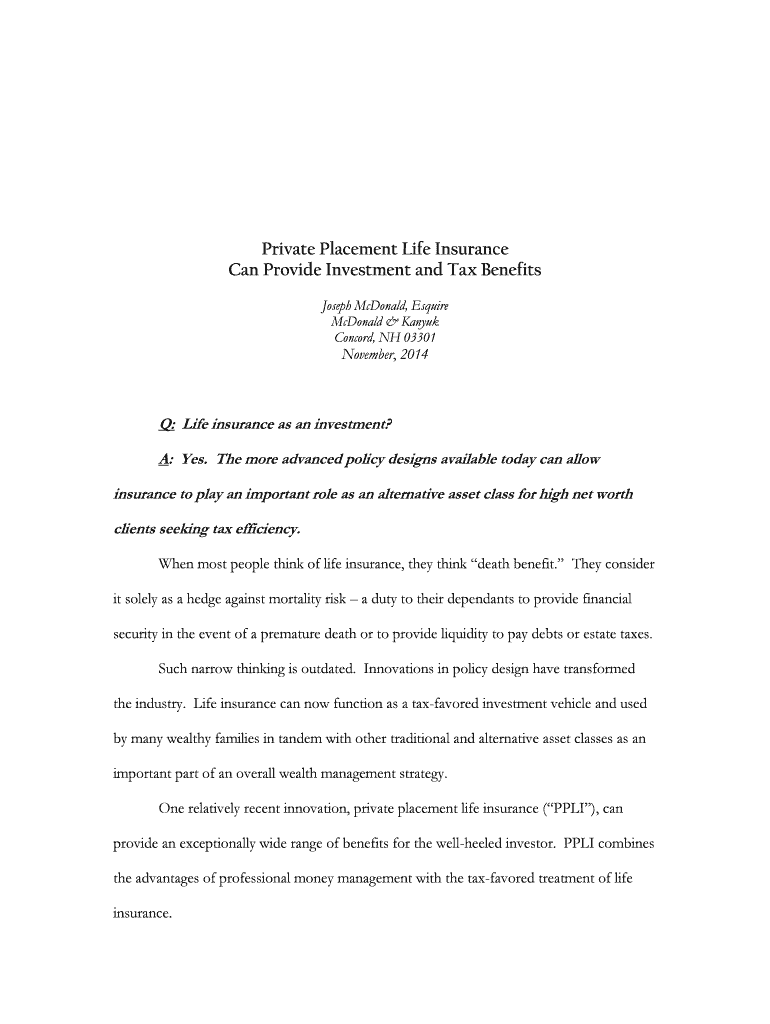 Private Placement Life Insurance
Can Provide Investment and Tax Benefits

Joseph McDonald, Esquire
McDonald & Kanyuk
Concord, NH 03301
November, 2014

Q: Life insurance as an investment?

A: Yes. The more advanced policy designs available today can allow insurance to play an important role as an alternative asset class for high net worth clients seeking tax efficiency.

When most people think of life insurance, they think "death benefit." They consider it solely as a hedge against mortality risk – a duty to their dependants to provide financial security in the event of a premature death or to provide liquidity to pay debts or estate taxes.

Such narrow thinking is outdated. Innovations in policy design have transformed the industry. Life insurance can now function as a tax-favored investment vehicle and used by many wealthy families in tandem with other traditional and alternative asset classes as an important part of an overall wealth management strategy.

One relatively recent innovation, private placement life insurance ("PPLI"), can provide an exceptionally wide range of benefits for the well-heeled investor. PPLI combines the advantages of professional money management with the tax-favored treatment of life insurance.